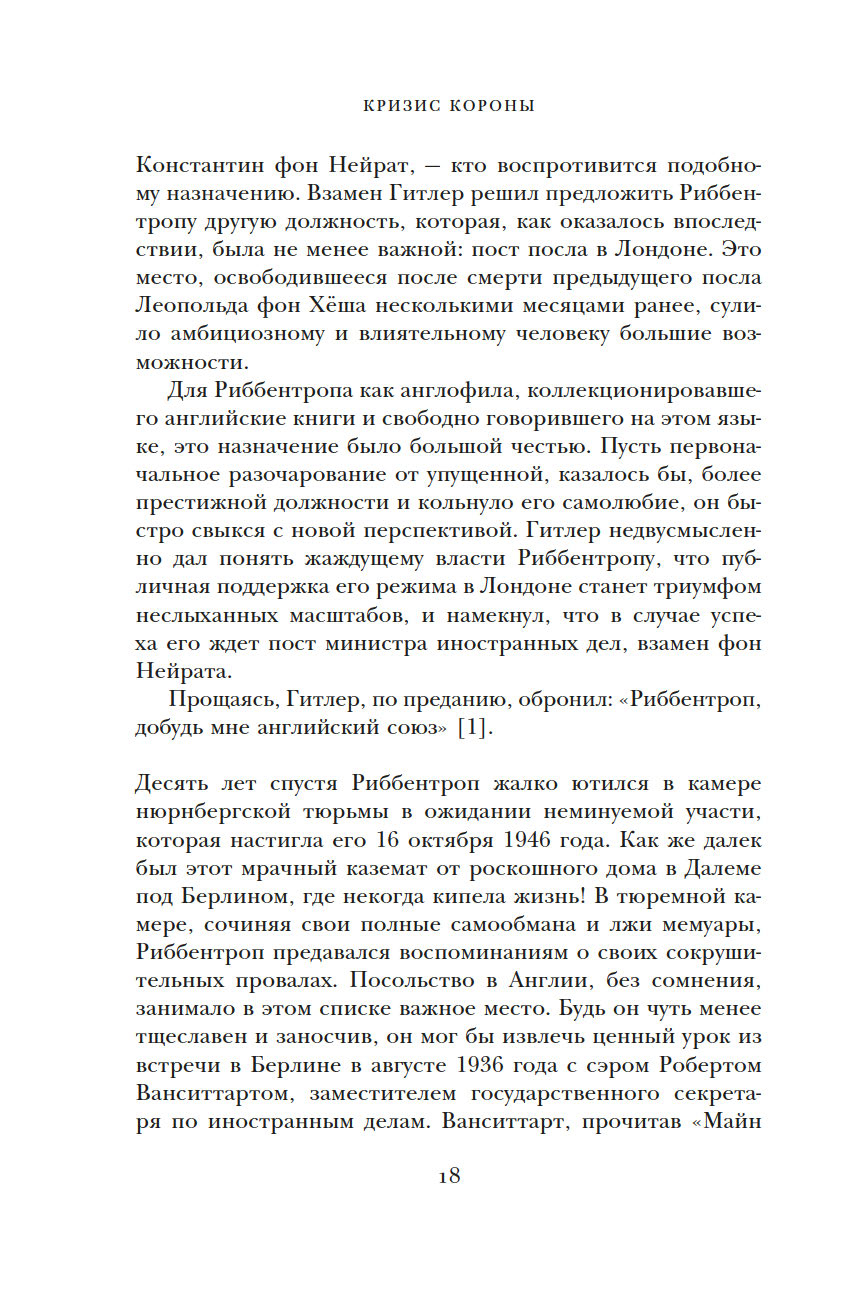 КРИЗИС КОРОНЫ

Константин фон Нейрат, — кто воспротивится подобному назначению. Взамен Гитлер решил предложить Риббентропу другую должность, которая, как оказалось впоследствии, была не менее важной: пост посла в Лондоне. Это место, освободившееся после смерти предыдущего посла Леопольда фон Хёша несколькими месяцами ранее, сулило амбициозному и влиятельному человеку большие возможности.

Для Риббентропа как англофила, коллекционировавшего английские книги и свободно говорившего на этом языке, это назначение было большой честью. Пусть первоначальное разочарование от упущенной, казалось бы, более престижной должности и кольнуло его самолюбие, он быстро свыкся с новой перспективой. Гитлер недвусмысленно дал понять жаждущему власти Риббентропу, что публичная поддержка его режима в Лондоне станет триумфом неслыханных масштабов, и намекнул, что в случае успеха его ждет пост министра иностранных дел, взамен фон Нейрата.

Прощаясь, Гитлер, по преданию, обронил: «Риббентроп, добудь мне английский союз» [1].

Десять лет спустя Риббентроп жалко ютился в камере нюрнбергской тюрьмы в ожидании неминуемой участи, которая настигла его 16 октября 1946 года. Как же далек был этот мрачный каземат от роскошного дома в Далеме под Берлином, где некогда кипела жизнь! В тюремной камере, сочиняя свои полные самообмана и лжи мемуары, Риббентроп предавался воспоминаниям о своих сокрушительных провалах. Посольство в Англии, без сомнения, занимало в этом списке важное место. Будь он чуть менее тщеславен и заносчив, он мог бы извлечь ценный урок из встречи в Берлине в августе 1936 года с сэром Робертом Ванситтартом, заместителем государственного секретаря по иностранным делам. Ванситтарт, прочитав «Майн

18